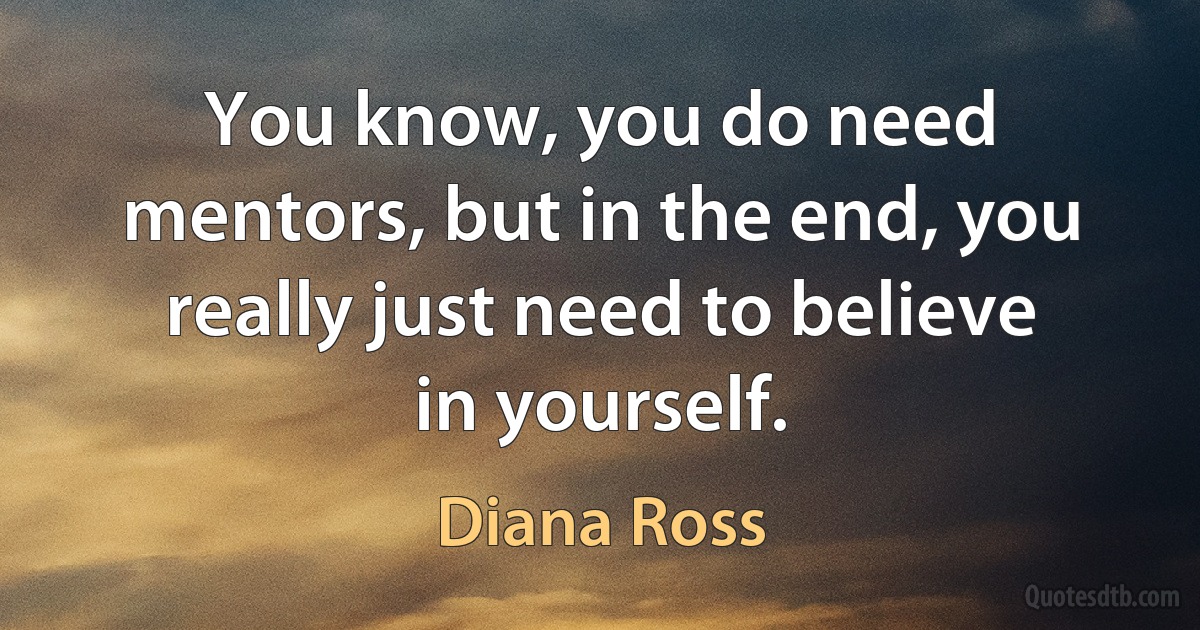 You know, you do need mentors, but in the end, you really just need to believe in yourself.

Diana Ross

Quotesdtb.com